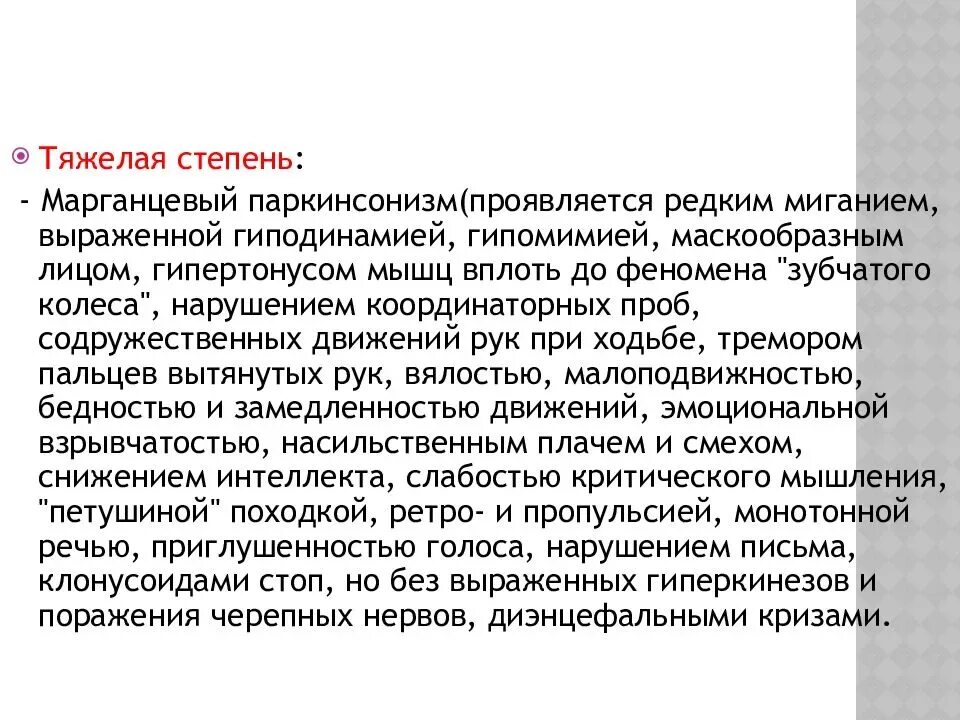 Тяжелая степень:

- Марганцевый паркинсонизм(проявляется редким миганием, выраженной гиподинамией, гипомимией, маскообразным лицом, гипертонусом мышц вплоть до феномена "зубчатого колеса", нарушением координаторных проб, содружественных движений рук при ходьбе, тремором пальцев вытянутых рук, вялостью, малоподвижностью, бедностью и замедленностью движений, эмоциональной взрывчатостью, насильственным плачем и смехом, снижением интеллекта, слабостью критического мышления, "петушиной" походкой, ретро- и пропульсией, монотонной речью, приглушенностью голоса, нарушением письма, клонусоидами стоп, но без выраженных гиперкинезов и поражения черепных нервов, диэнцефальными кризами.